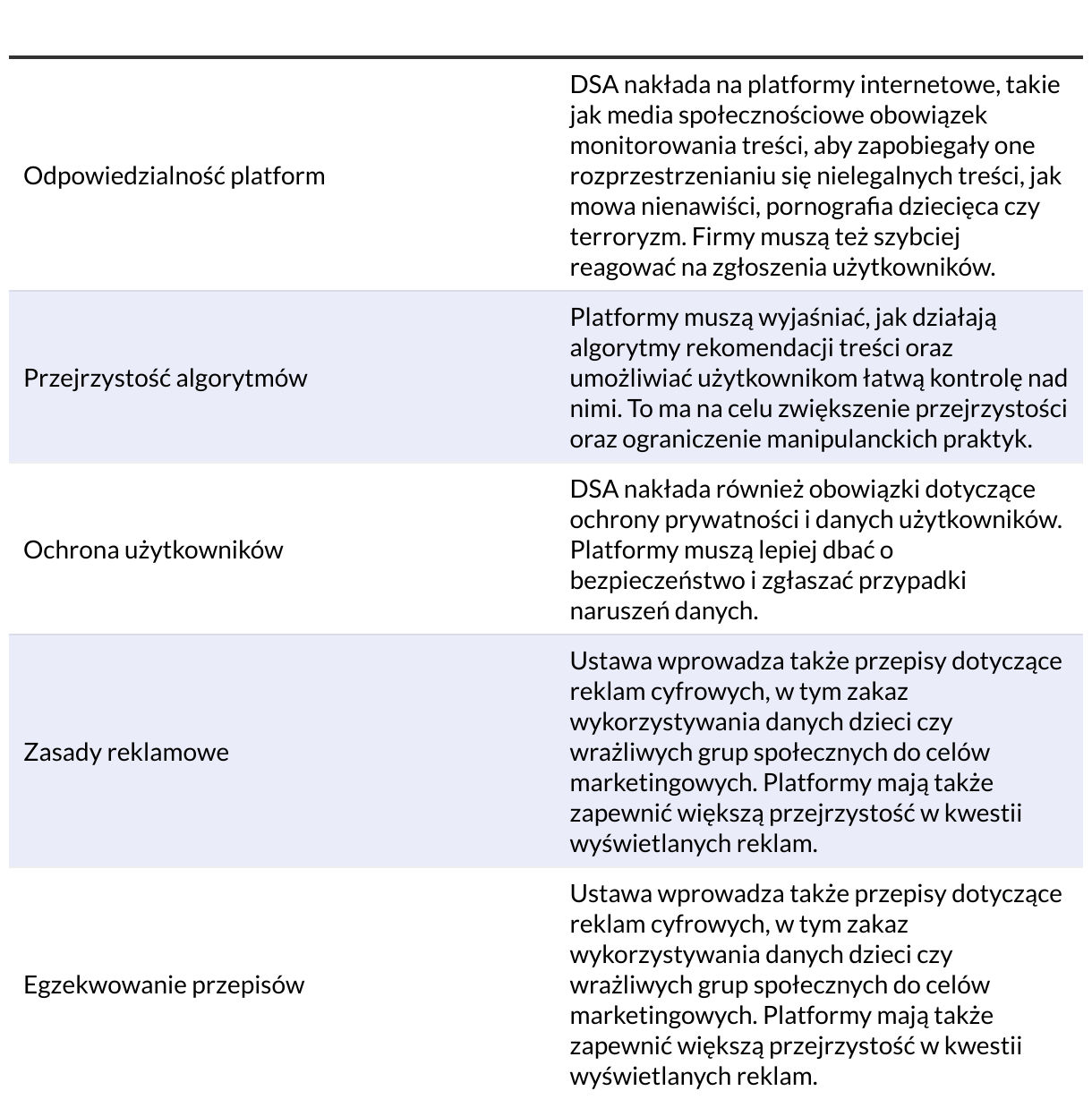 | | |
|---|---|
| Odpowiedzialność platform | DSA nakłada na platformy internetowe, takie jak media społecznościowe obowiązek monitorowania treści, aby zapobiegały one rozprzestrzenianiu się nielegalnych treści, jak mowa nienawiści, pornografia dziecięca czy terroryzm. Firmy muszą też szybciej reagować na zgłoszenia użytkowników. |
| Przejrzystość algorytmów | Platformy muszą wyjaśniać, jak działają algorytmy rekomendacji treści oraz umożliwiać użytkownikom łatwą kontrolę nad nimi. To ma na celu zwiększenie przejrzystości oraz ograniczenie manipulanckich praktyk. |
| Ochrona użytkowników | DSA nakłada również obowiązki dotyczące ochrony prywatności i danych użytkowników. Platformy muszą lepiej dbać o bezpieczeństwo i zgłaszać przypadki naruszeń danych. |
| Zasady reklamowe | Ustawa wprowadza także przepisy dotyczące reklam cyfrowych, w tym zakaz wykorzystywania danych dzieci czy wrażliwych grup społecznych do celów marketingowych. Platformy mają także zapewnić większą przejrzystość w kwestii wyświetlanych reklam. |
| Egzekwowanie przepisów | Ustawa wprowadza także przepisy dotyczące reklam cyfrowych, w tym zakaz wykorzystywania danych dzieci czy wrażliwych grup społecznych do celów marketingowych. Platformy mają także zapewnić większą przejrzystość w kwestii wyświetlanych reklam. |